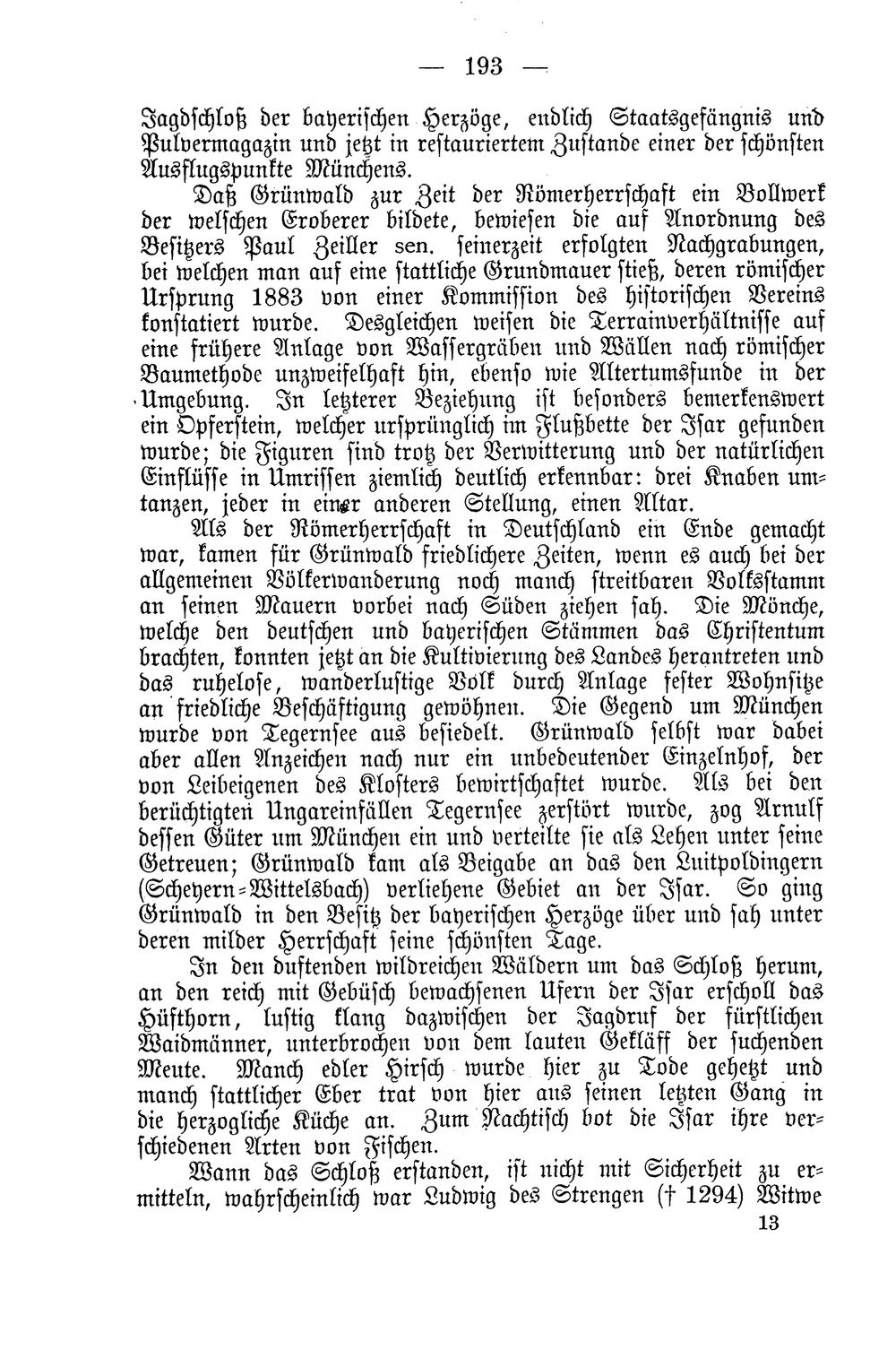 — 193 —

Jagdschloß der bayerischen Herzöge, endlich Staatsgefängnis und Pulvermagazin und jetzt in restauriertem Zustande einer der schönsten Ausflugspunkte Münchens.

Daß Grünwald zur Zeit der Römerherrschaft ein Bollwerk der welschen Eroberer bildete, bewiesen die auf Anordnung des Besitzers Paul Zeiller sen. seinerzeit erfolgten Nachgrabungen, bei welchen man auf eine stattliche Grundmauer stieß, deren römischer Ursprung 1883 von einer Kommission des historischen Vereins konstatiert wurde. Desgleichen weisen die Terrainverhältnisse auf eine frühere Anlage von Wassergräben und Wällen nach römischer Baumethode unzweifelhaft hin, ebenso wie Altertumsfunde in der Umgebung. In letzterer Beziehung ist besonders bemerkenswert ein Opferstein, welcher ursprünglich im Flußbette der Isar gefunden wurde; die Figuren sind trotz der Verwitterung und der natürlichen Einflüsse in Umrissen ziemlich deutlich erkennbar: drei Knaben umtanzen, jeder in einer anderen Stellung, einen Altar.

Als der Römerherrschaft in Deutschland ein Ende gemacht war, kamen für Grünwald friedlichere Zeiten, wenn es auch bei der allgemeinen Völkerwanderung noch manch streitbaren Volksstamm an seinen Mauern vorbei nach Süden ziehen sah. Die Mönche, welche den deutschen und bayerischen Stämmen das Christentum brachten, konnten jetzt an die Kultivierung des Landes herantreten und das ruhelose, wanderlustige Volk durch Anlage fester Wohnsitze an friedliche Beschäftigung gewöhnen. Die Gegend um München wurde von Tegernsee aus besiedelt. Grünwald selbst war dabei aber allen Anzeichen nach nur ein unbedeutender Einzelnhof, der von Leibeigenen des Klosters bewirtschaftet wurde. Als bei den berüchtigten Ungareinfällen Tegernsee zerstört wurde, zog Arnulf dessen Güter um München ein und verteilte sie als Lehen unter seine Getreuen; Grünwald kam als Beigabe an das den Luitpoldingern (Scheyern-Wittelsbach) verliehene Gebiet an der Isar. So ging Grünwald in den Besitz der bayerischen Herzöge über und sah unter deren milder Herrschaft seine schönsten Tage.

In den duftenden wildreichen Wäldern um das Schloß herum, an den reich mit Gebüsch bewachsenen Ufern der Isar erscholl das Hüfthorn, lustig klang dazwischen der Jagdruf der fürstlichen Waidmänner, unterbrochen von dem lauten Gekläff der suchenden Meute. Manch edler Hirsch wurde hier zu Tode gehetzt und manch stattlicher Eber trat von hier aus seinen letzten Gang in die herzogliche Küche an. Zum Nachtisch bot die Isar ihre verschiedenen Arten von Fischen.

Wann das Schloß erstanden, ist nicht mit Sicherheit zu ermitteln, wahrscheinlich war Ludwig des Strengen († 1294) Witwe

13